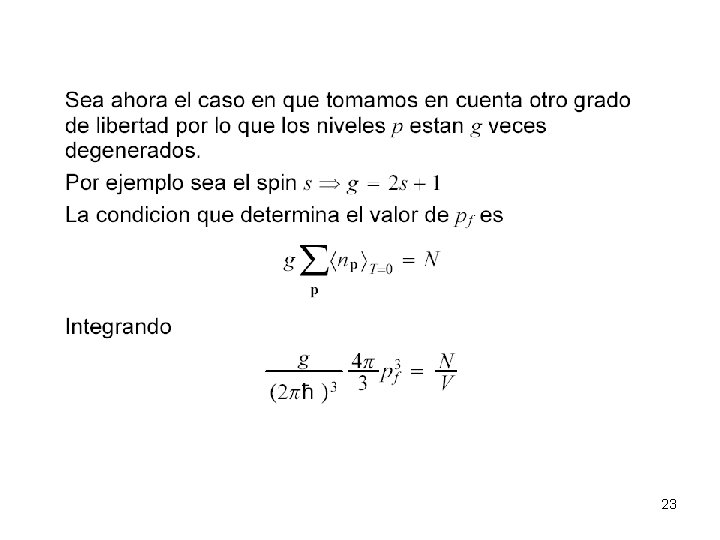 Sea ahora el caso en que tomamos en cuenta otro grado de libertad por lo que los niveles $p$ estan $g$ veces degenerados.

Por ejemplo sea el spin $s \Rightarrow g = 2s + 1$

La condicion que determina el valor de $p_f$ es

$g \sum_{\mathbf{p}} \langle n_{\mathbf{p}} \rangle_{T=0} = N$

Integrando

$\frac{g}{(2\pi\hbar)^3} \frac{4\pi}{3} p_f^3 = \frac{N}{V}$

23